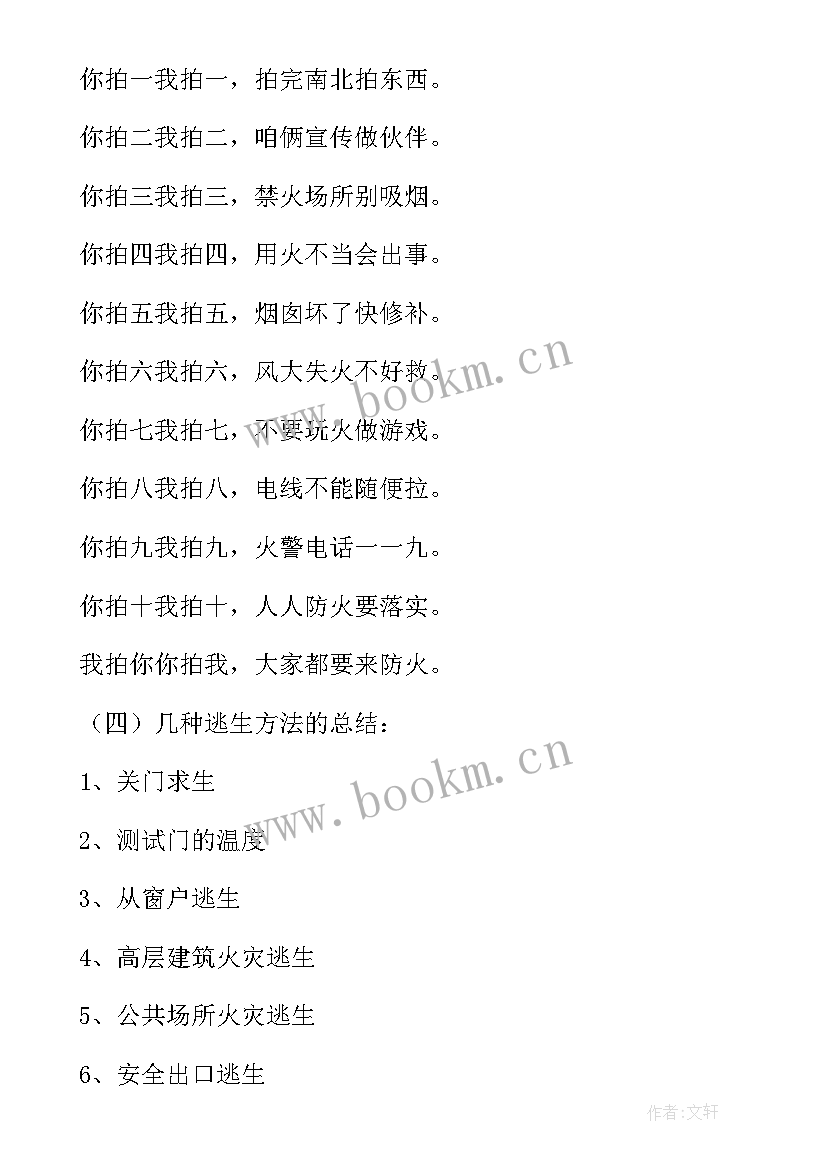 你拍一我拍一，拍完南北拍东西。

你拍二我拍二，咱俩宣传做伙伴。

你拍三我拍三，禁火场所别吸烟。

你拍四我拍四，用火不当会出事。

你拍五我拍五，烟囱坏了快修补。

你拍六我拍六，风大失火不好救。

你拍七我拍七，不要玩火做游戏。

你拍八我拍八，电线不能随便拉。

你拍九我拍九，火警电话一一九。

你拍十我拍十，人人防火要落实。

我拍你你拍我，大家都要来防火。

（四）几种逃生方法的总结：

1、关门求生

2、测试门的温度

3、从窗户逃生

4、高层建筑火灾逃生

5、公共场所火灾逃生

6、安全出口逃生

www.bookm.cn

www.bookm.cn

作者:文轩